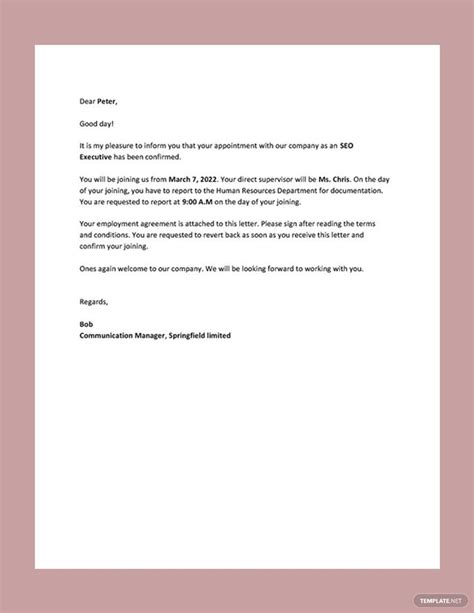 Dear Peter,

Good day!

It is my pleasure to inform you that your appointment with our company as an SEO Executive has been confirmed.

You will be joining us from March 7, 2022. Your direct supervisor will be Ms. Chris. On the day of your joining, you have to report to the Human Resources Department for documentation. You are requested to report at 9:00 A.M on the day of your joining.

Your employment agreement is attached to this letter. Please sign after reading the terms and conditions. You are requested to revert back as soon as you receive this letter and confirm your joining.

Ones again welcome to our company. We will be looking forward to working with you.

Regards,

Bob
Communication Manager, Springfield limited

TEMPLATE.NET